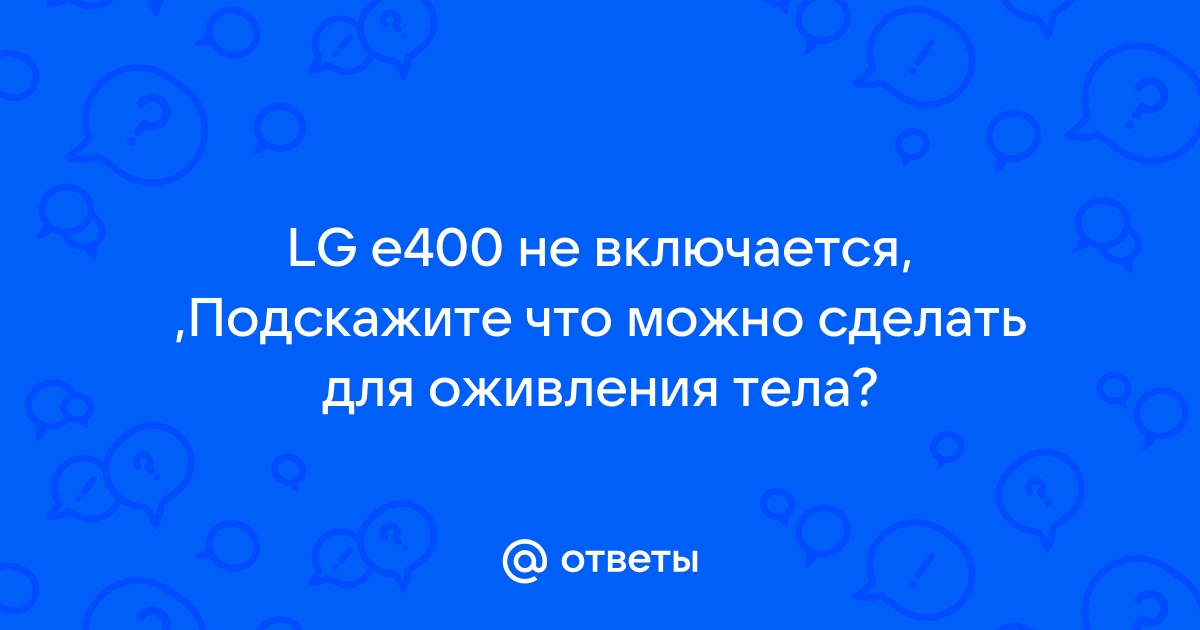 LG e400 не включается, ,Подскажите что можно сделать для оживления тела?

@ ответы